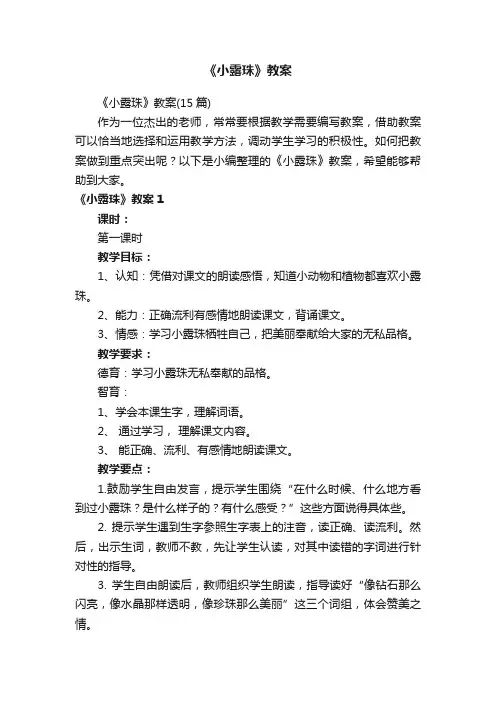 《小露珠》教案

《小露珠》教案(15 篇)

作为一位杰出的老师，常常要根据教学需要编写教案，借助教案可以恰当地选择和运用教学方法，调动学生学习的积极性。如何把教案做到重点突出呢？以下是小编整理的《小露珠》教案，希望能够帮助到大家。

《小露珠》教案 1

课时：

第一课时

教学目标：

1、认知：凭借对课文的朗读感悟，知道小动物和植物都喜欢小露珠。

2、能力：正确流利有感情地朗读课文，背诵课文。

3、情感：学习小露珠牺牲自己，把美丽奉献给大家的无私品格。

教学要求：

德育：学习小露珠无私奉献的品格。

智育：

1、学会本课生字，理解词语。

2、 通过学习， 理解课文内容。

3、 能正确、流利、有感情地朗读课文。

教学要点：

1.鼓励学生自由发言，提示学生围绕“在什么时候、什么地方看到过小露珠？是什么样子的？有什么感受？”这些方面说得具体些。

2. 提示学生遇到生字参照生字表上的注音，读正确、读流利。然后，出示生词，教师不教，先让学生认读，对其中读错的字词进行针对性的指导。

3. 学生自由朗读后，教师组织学生朗读，指导读好“像钻石那么闪亮，像水晶那样透明，像珍珠那么美丽”这三个词组，体会赞美之情。